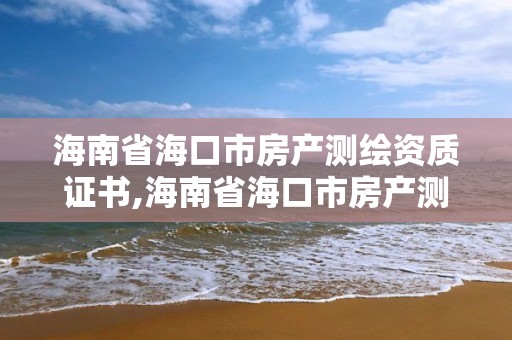 海南省海口市房产测绘资质证书,海南省海口市房产测